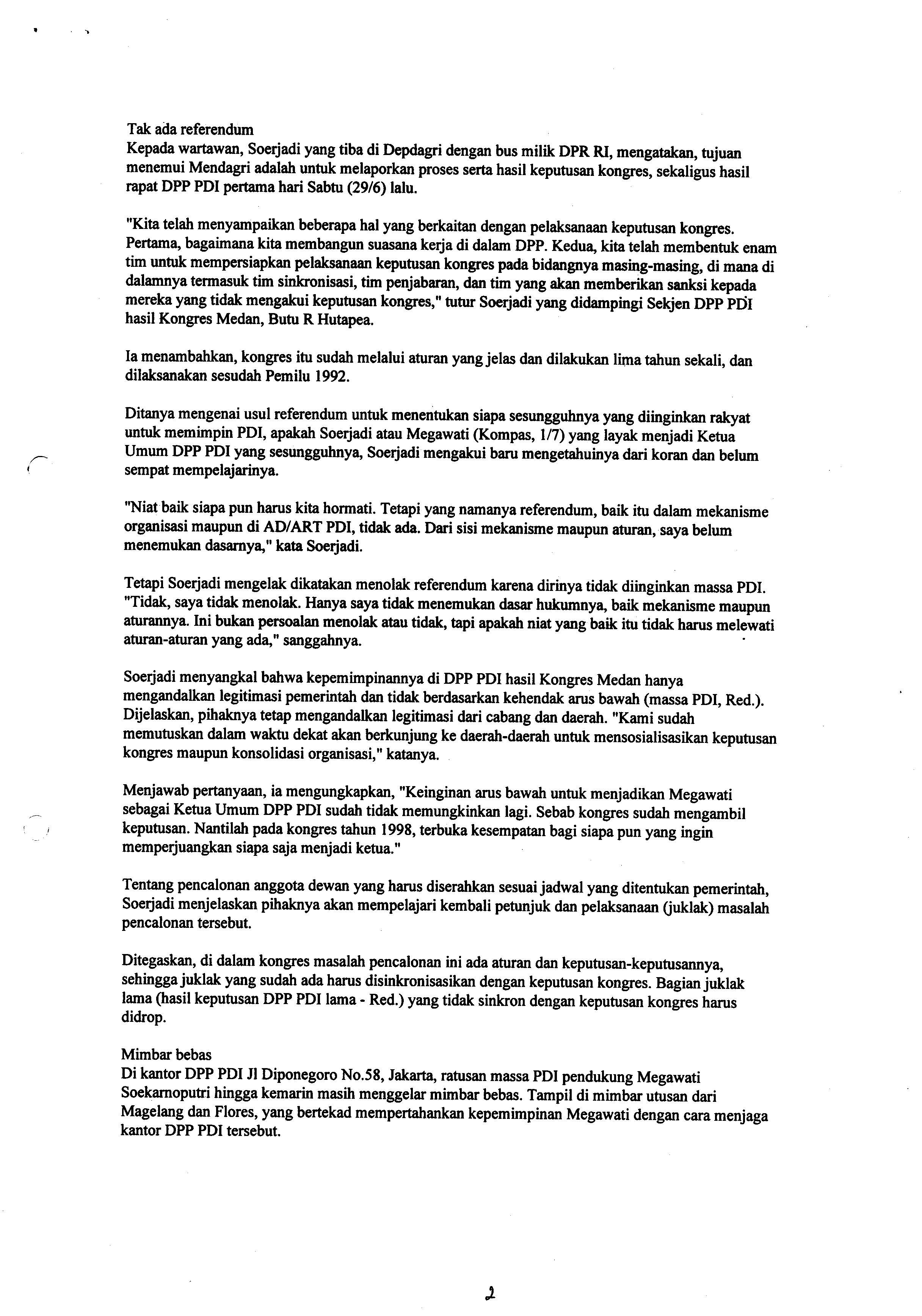 Tak ada referendum
Kepada wartawan, Soerjadi yang tiba di Depdagri dengan bus milik DPR RI, mengatakan, tujuan menemui Mendagri adalah untuk melaporkan proses serta hasil keputusan kongres, sekaligus hasil rapat DPP PDI pertama hari Sabtu (29/6) lalu.

"Kita telah menyampaikan beberapa hal yang berkaitan dengan pelaksanaan keputusan kongres. Pertama, bagaimana kita membangun suasana kerja di dalam DPP. Kedua, kita telah membentuk enam tim untuk mempersiapkan pelaksanaan keputusan kongres pada bidangnya masing-masing, di mana di dalamnya termasuk tim sinkronisasi, tim penjabaran, dan tim yang akan memberikan sanksi kepada mereka yang tidak mengakui keputusan kongres," tutur Soerjadi yang didampingi Sekjen DPP PDI hasil Kongres Medan, Butu R Hutapea.

Ia menambahkan, kongres itu sudah melalui aturan yang jelas dan dilakukan lima tahun sekali, dan dilaksanakan sesudah Pemilu 1992.

Ditanya mengenai usul referendum untuk menentukan siapa sesungguhnya yang diinginkan rakyat untuk memimpin PDI, apakah Soerjadi atau Megawati (Kompas, 1/7) yang layak menjadi Ketua Umum DPP PDI yang sesungguhnya, Soerjadi mengakui baru mengetahuinya dari koran dan belum sempat mempelajarinya.

"Niat baik siapa pun harus kita hormati. Tetapi yang namanya referendum, baik itu dalam mekanisme organisasi maupun di AD/ART PDI, tidak ada. Dari sisi mekanisme maupun aturan, saya belum menemukan dasarnya," kata Soerjadi.

Tetapi Soerjadi mengelak dikatakan menolak referendum karena dirinya tidak diinginkan massa PDI. "Tidak, saya tidak menolak. Hanya saya tidak menemukan dasar hukumnya, baik mekanisme maupun aturannya. Ini bukan persoalan menolak atau tidak, tapi apakah niat yang baik itu tidak harus melewati aturan-aturan yang ada," sanggahnya.

Soerjadi menyangkal bahwa kepemimpinannya di DPP PDI hasil Kongres Medan hanya mengandalkan legitimasi pemerintah dan tidak berdasarkan kehendak arus bawah (massa PDI, Red.). Dijelaskan, pihaknya tetap mengandalkan legitimasi dari cabang dan daerah. "Kami sudah memutuskan dalam waktu dekat akan berkunjung ke daerah-daerah untuk mensosialisasikan keputusan kongres maupun konsolidasi organisasi," katanya.

Menjawab pertanyaan, ia mengungkapkan, "Keinginan arus bawah untuk menjadikan Megawati sebagai Ketua Umum DPP PDI sudah tidak memungkinkan lagi. Sebab kongres sudah mengambil keputusan. Nantilah pada kongres tahun 1998, terbuka kesempatan bagi siapa pun yang ingin memperjuangkan siapa saja menjadi ketua."

Tentang pencalonan anggota dewan yang harus diserahkan sesuai jadwal yang ditentukan pemerintah, Soerjadi menjelaskan pihaknya akan mempelajari kembali petunjuk dan pelaksanaan (juklak) masalah pencalonan tersebut.

Ditegaskan, di dalam kongres masalah pencalonan ini ada aturan dan keputusan-keputusannya, sehingga juklak yang sudah ada harus disinkronisasikan dengan keputusan kongres. Bagian juklak lama (hasil keputusan DPP PDI lama - Red.) yang tidak sinkron dengan keputusan kongres harus didrop.

Mimbar bebas
Di kantor DPP PDI Jl Diponegoro No.58, Jakarta, ratusan massa PDI pendukung Megawati Soekarnoputri hingga kemarin masih menggelar mimbar bebas. Tampil di mimbar utusan dari Magelang dan Flores, yang bertekad mempertahankan kepemimpinan Megawati dengan cara menjaga kantor DPP PDI tersebut.

2